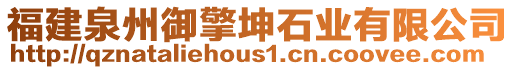 福建泉州御擎坤石业有限公司
http://qznataliehous1.cn.coovee.com